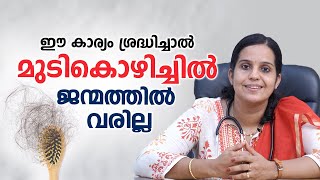 ഈ കാര്യം ശ്രദ്ധിച്ചാൽ
മുടികൊഴിച്ചിൽ
ജന്മത്തിൽ
വരില്ല